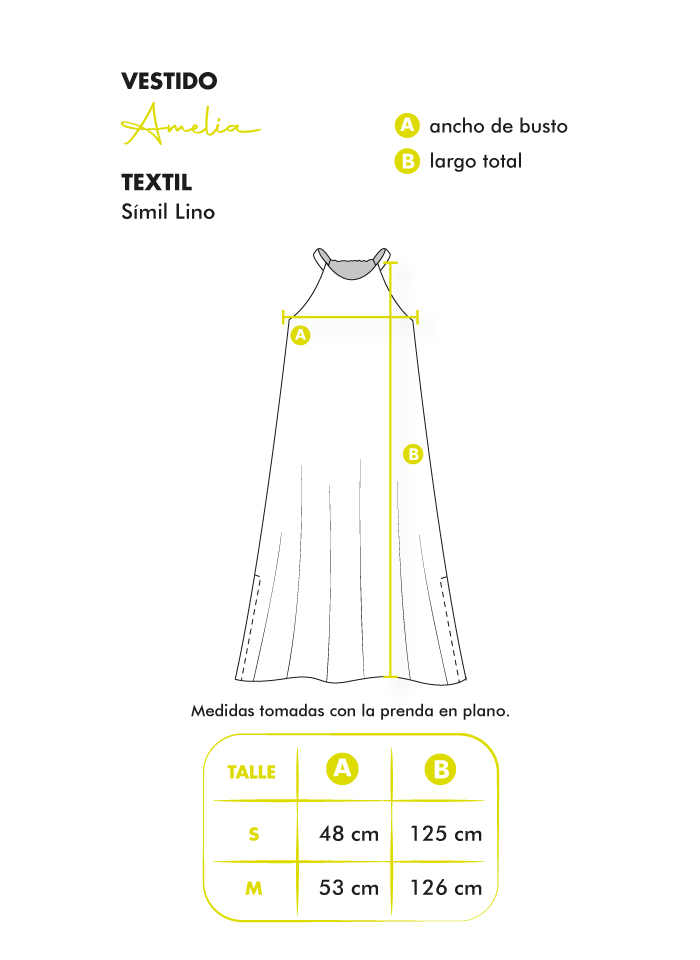 VESTIDO
Amelia

TEXTIL
Símil Lino

A ancho de busto
B largo total

A
B

Medidas tomadas con la prenda en plano.

| TALLE | A | B |
|---|---|---|
| S | 48 cm | 125 cm |
| M | 53 cm | 126 cm |